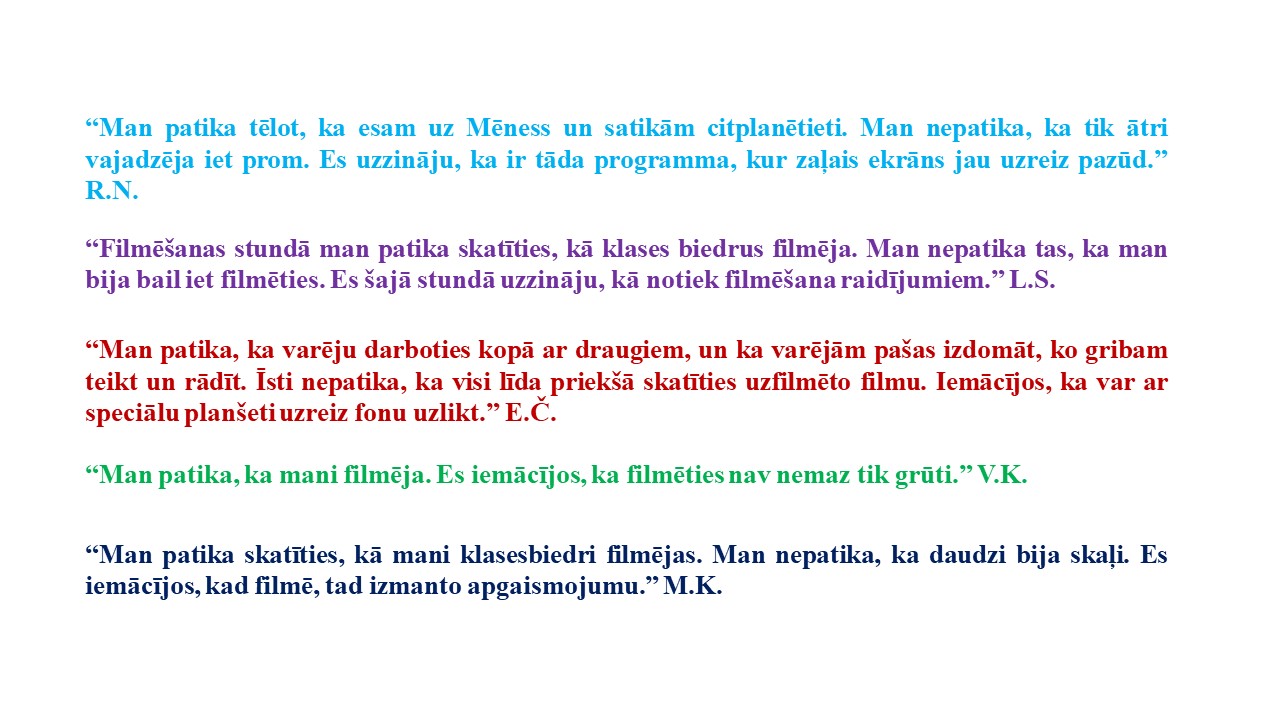 “Man patika tēlot, ka esam uz Mēness un satikām citplanētieti. Man nepatika, ka tik ātri vajadzēja iet prom. Es uzzināju, ka ir tāda programma, kur zaļais ekrāns jau uzreiz pazūd.” R.N.

“Filmēšanas stundā man patika skatīties, kā klases biedrus filmēja. Man nepatika tas, ka man bija bail iet filmēties. Es šajā stundā uzzināju, kā notiek filmēšana raidījumiem.” L.S.

“Man patika, ka varēju darboties kopā ar draugiem, un ka varējām pašas izdomāt, ko gribam teikt un rādīt. Īsti nepatika, ka visi līda priekšā skatīties uzfilmēto filmu. Iemācījos, ka var ar speciālu planšeti uzreiz fonu uzlikt.” E.Č.

“Man patika, ka mani filmēja. Es iemācījos, ka filmēties nav nemaz tik grūti.” V.K.

“Man patika skatīties, kā mani klasesbiedri filmējas. Man nepatika, ka daudzi bija skaļi. Es iemācījos, kad filmē, tad izmanto apgaismojumu.” M.K.